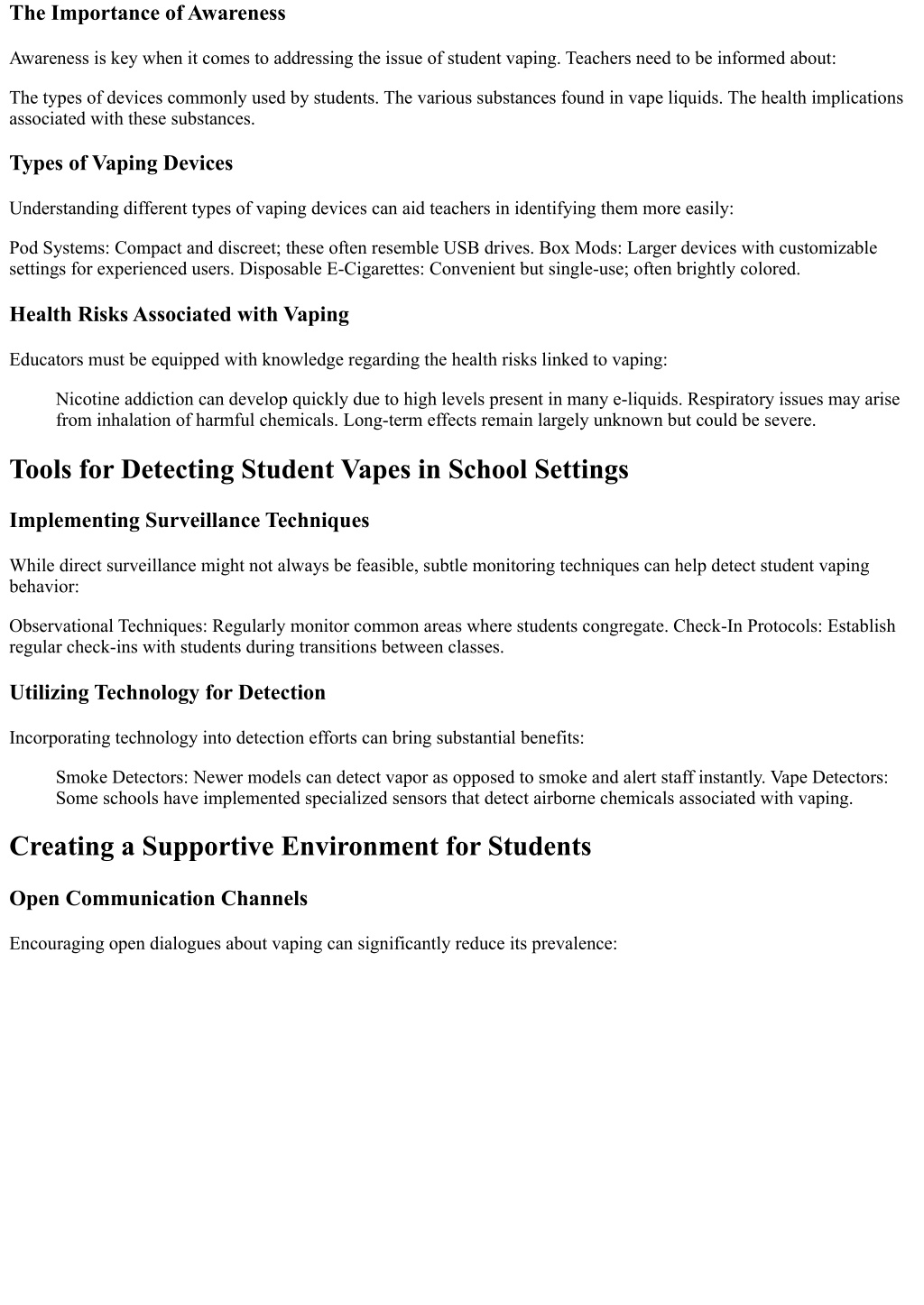 The Importance of Awareness

Awareness is key when it comes to addressing the issue of student vaping. Teachers need to be informed about:

The types of devices commonly used by students. The various substances found in vape liquids. The health implications associated with these substances.

Types of Vaping Devices

Understanding different types of vaping devices can aid teachers in identifying them more easily:

Pod Systems: Compact and discreet; these often resemble USB drives. Box Mods: Larger devices with customizable settings for experienced users. Disposable E-Cigarettes: Convenient but single-use; often brightly colored.

Health Risks Associated with Vaping

Educators must be equipped with knowledge regarding the health risks linked to vaping:

Nicotine addiction can develop quickly due to high levels present in many e-liquids. Respiratory issues may arise from inhalation of harmful chemicals. Long-term effects remain largely unknown but could be severe.

Tools for Detecting Student Vapes in School Settings

Implementing Surveillance Techniques

While direct surveillance might not always be feasible, subtle monitoring techniques can help detect student vaping behavior:

Observational Techniques: Regularly monitor common areas where students congregate. Check-In Protocols: Establish regular check-ins with students during transitions between classes.

Utilizing Technology for Detection

Incorporating technology into detection efforts can bring substantial benefits:

Smoke Detectors: Newer models can detect vapor as opposed to smoke and alert staff instantly. Vape Detectors: Some schools have implemented specialized sensors that detect airborne chemicals associated with vaping.

Creating a Supportive Environment for Students

Open Communication Channels

Encouraging open dialogues about vaping can significantly reduce its prevalence: